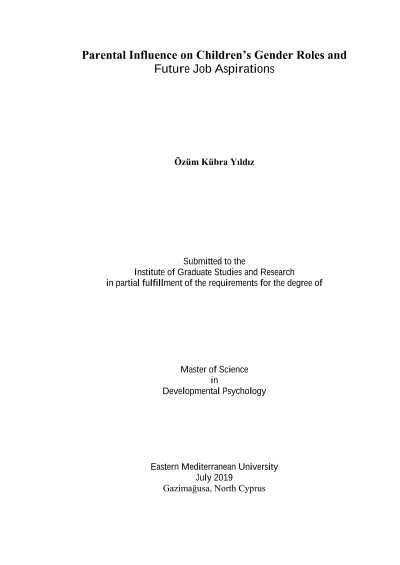 Parental Influence on Children's Gender Roles and
Future Job Aspirations

Özüm Kübra Yıldız

Submitted to the
Institute of Graduate Studies and Research
in partial fulfillment of the requirements for the degree of

Master of Science
in
Developmental Psychology

Eastern Mediterranean University
July 2019
Gazimağusa, North Cyprus